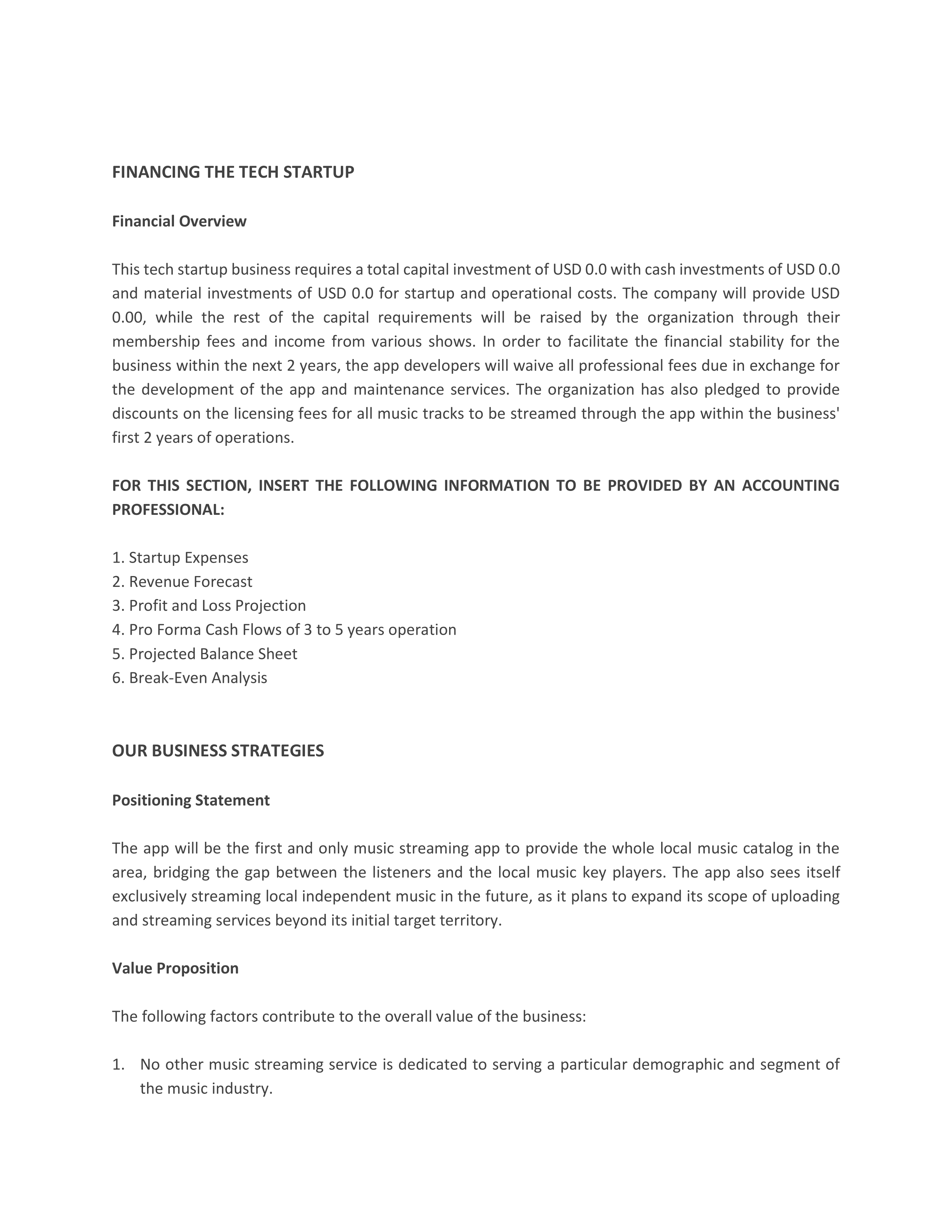 FINANCING THE TECH STARTUP

Financial Overview

This tech startup business requires a total capital investment of USD 0.0 with cash investments of USD 0.0 and material investments of USD 0.0 for startup and operational costs. The company will provide USD 0.00, while the rest of the capital requirements will be raised by the organization through their membership fees and income from various shows. In order to facilitate the financial stability for the business within the next 2 years, the app developers will waive all professional fees due in exchange for the development of the app and maintenance services. The organization has also pledged to provide discounts on the licensing fees for all music tracks to be streamed through the app within the business' first 2 years of operations.

FOR THIS SECTION, INSERT THE FOLLOWING INFORMATION TO BE PROVIDED BY AN ACCOUNTING PROFESSIONAL:

1. Startup Expenses
2. Revenue Forecast
3. Profit and Loss Projection
4. Pro Forma Cash Flows of 3 to 5 years operation
5. Projected Balance Sheet
6. Break-Even Analysis

OUR BUSINESS STRATEGIES

Positioning Statement

The app will be the first and only music streaming app to provide the whole local music catalog in the area, bridging the gap between the listeners and the local music key players. The app also sees itself exclusively streaming local independent music in the future, as it plans to expand its scope of uploading and streaming services beyond its initial target territory.

Value Proposition

The following factors contribute to the overall value of the business:

1. No other music streaming service is dedicated to serving a particular demographic and segment of the music industry.